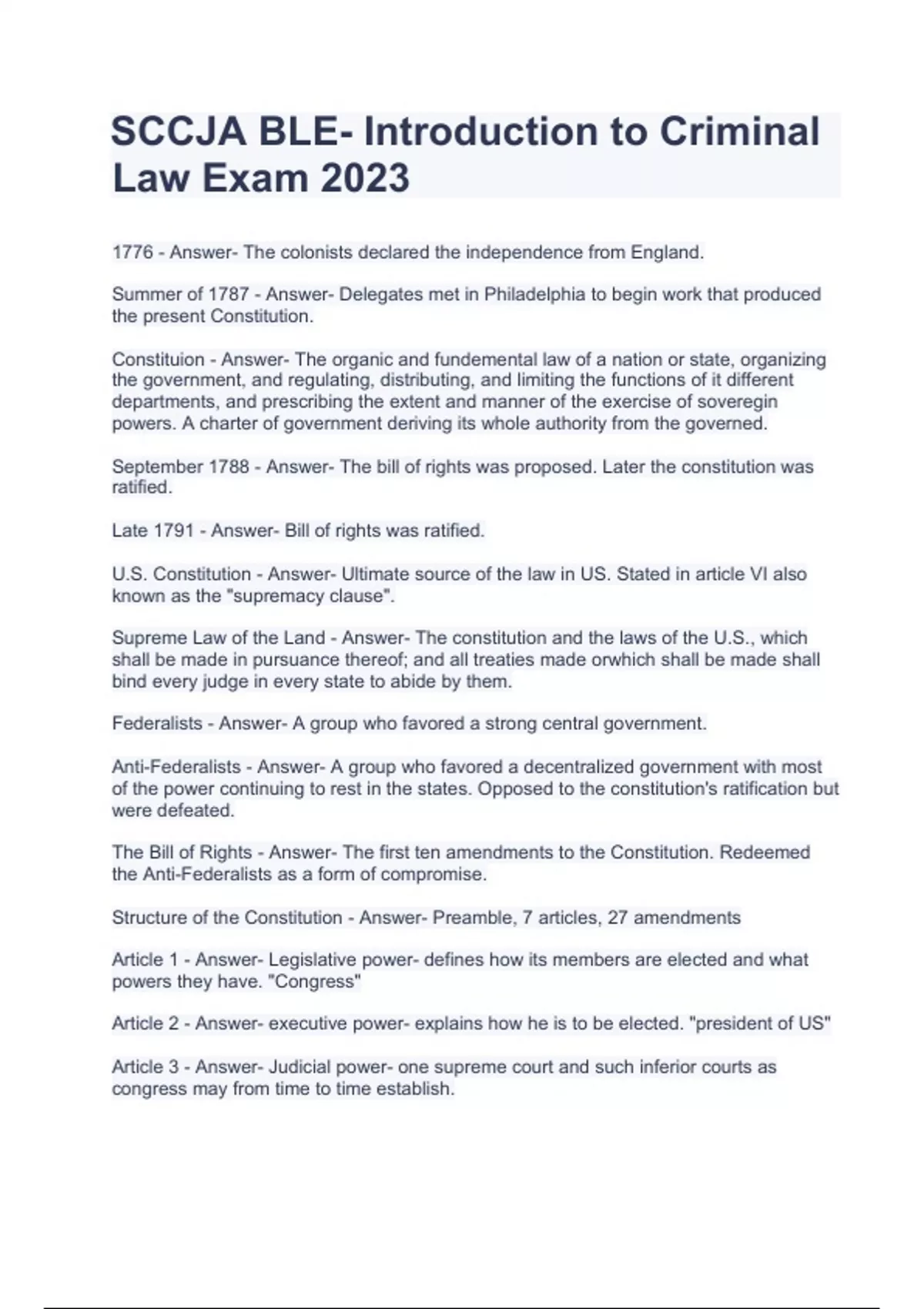 SCCJA BLE- Introduction to Criminal Law Exam 2023

1776 - Answer- The colonists declared the independence from England.

Summer of 1787 - Answer- Delegates met in Philadelphia to begin work that produced the present Constitution.

Constituion - Answer- The organic and fundemental law of a nation or state, organizing the government, and regulating, distributing, and limiting the functions of it different departments, and prescribing the extent and manner of the exercise of soveregin powers. A charter of government deriving its whole authority from the governed.

September 1788 - Answer- The bill of rights was proposed. Later the constitution was ratified.

Late 1791 - Answer- Bill of rights was ratified.

U.S. Constitution - Answer- Ultimate source of the law in US. Stated in article VI also known as the "supremacy clause".

Supreme Law of the Land - Answer- The constitution and the laws of the U.S., which shall be made in pursuance thereof; and all treaties made orwhich shall be made shall bind every judge in every state to abide by them.

Federalists - Answer- A group who favored a strong central government.

Anti-Federalists - Answer- A group who favored a decentralized government with most of the power continuing to rest in the states. Opposed to the constitution's ratification but were defeated.

The Bill of Rights - Answer- The first ten amendments to the Constitution. Redeemed the Anti-Federalists as a form of compromise.

Structure of the Constitution - Answer- Preamble, 7 articles, 27 amendments

Article 1 - Answer- Legislative power- defines how its members are elected and what powers they have. "Congress"

Article 2 - Answer- executive power- explains how he is to be elected. "president of US"

Article 3 - Answer- Judicial power- one supreme court and such inferior courts as congress may from time to time establish.